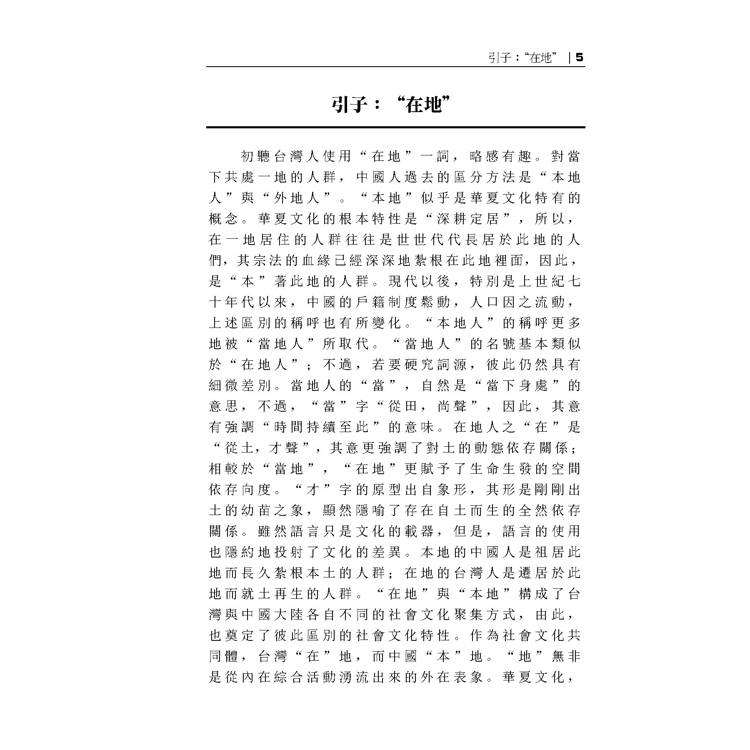 引子：“在地” | 5

引子：“在地”

初聽台灣人使用“在地”一詞，略感有趣。對當下共處一地的人群，中國人過去的區分方法是“本地人”與“外地人”。“本地”似乎是華夏文化特有的概念。華夏文化的根本特性是“深耕定居”，所以，在一地居住的人群往往是世世代代長居於此地的人們，其宗法的血緣已經深深地紮根在此地裡面，因此，是“本”著此地的人群。現代以後，特別是上世紀七十年代以來，中國的戶籍制度鬆動，人口因之流動，上述區別的稱呼也有所變化。“本地人”的稱呼更多地被“當地人”所取代。“當地人”的名號基本類似於“在地人”；不過，若要硬究詞源，彼此仍然具有細微差別。當地人的“當”，自然是“當下身處”的意思，不過，“當”字“從田，尚聲”，因此，其意有強調“時間持續至此”的意味。在地人之“在”是“從土，才聲”，其意更強調了對土的動態依存關係；相較於“當地”，“在地”更賦予了生命生發的空間依存向度。“才”字的原型出自象形，其形是剛剛出土的幼苗之象，顯然隱喻了存在自土而生的全然依存關係。雖然語言只是文化的載器，但是，語言的使用也隱約地投射了文化的差異。本地的中國人是祖居此地而長久紮根本土的人群；在地的台灣人是遷居於此地而就土再生的人群。“在地”與“本地”構成了台灣與中國大陸各自不同的社會文化聚集方式，由此，也奠定了彼此區別的社會文化特性。作為社會文化共同體，台灣“在”地，而中國“本”地。“地”無非是從內在綜合活動湧流出來的外在表象。華夏文化，